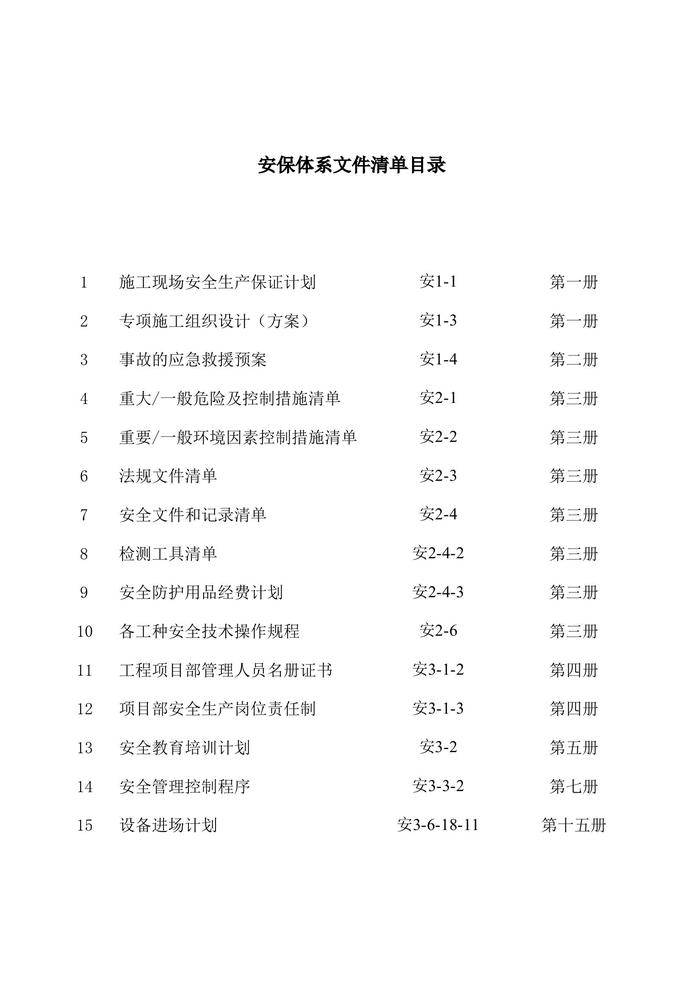 安保体系文件清单目录

| 1 | 施工现场安全生产保证计划 | 安1-1 | 第一册 |
|---|---|---|---|
| 2 | 专项施工组织设计（方案） | 安1-3 | 第一册 |
| 3 | 事故的应急救援预案 | 安1-4 | 第二册 |
| 4 | 重大/一般危险及控制措施清单 | 安2-1 | 第三册 |
| 5 | 重要/一般环境因素控制措施清单 | 安2-2 | 第三册 |
| 6 | 法规文件清单 | 安2-3 | 第三册 |
| 7 | 安全文件和记录清单 | 安2-4 | 第三册 |
| 8 | 检测工具清单 | 安2-4-2 | 第三册 |
| 9 | 安全防护用品经费计划 | 安2-4-3 | 第三册 |
| 10 | 各工种安全技术操作规程 | 安2-6 | 第三册 |
| 11 | 工程项目部管理人员名册证书 | 安3-1-2 | 第四册 |
| 12 | 项目部安全生产岗位责任制 | 安3-1-3 | 第四册 |
| 13 | 安全教育培训计划 | 安3-2 | 第五册 |
| 14 | 安全管理控制程序 | 安3-3-2 | 第七册 |
| 15 | 设备进场计划 | 安3-6-18-11 | 第十五册 |